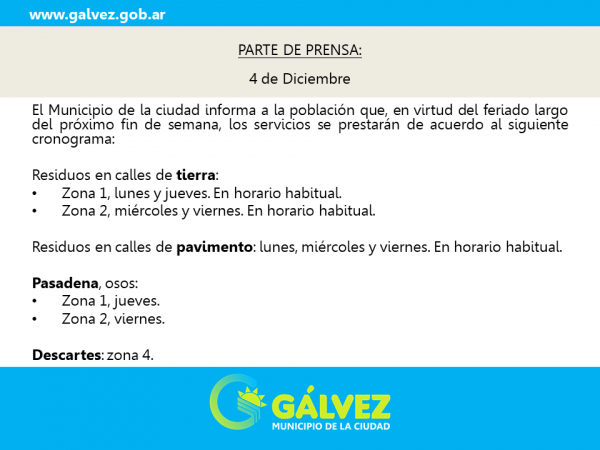 www.galvez.gob.ar

PARTE DE PRENSA:

4 de Diciembre

El Municipio de la ciudad informa a la población que, en virtud del feriado largo del próximo fin de semana, los servicios se prestarán de acuerdo al siguiente cronograma:

Residuos en calles de tierra:
• Zona 1, lunes y jueves. En horario habitual.
• Zona 2, miércoles y viernes. En horario habitual.

Residuos en calles de pavimento: lunes, miércoles y viernes. En horario habitual.

Pasadena, osos:
• Zona 1, jueves.
• Zona 2, viernes.

Descartes: zona 4.

GÁLVEZ
MUNICIPIO DE LA CIUDAD